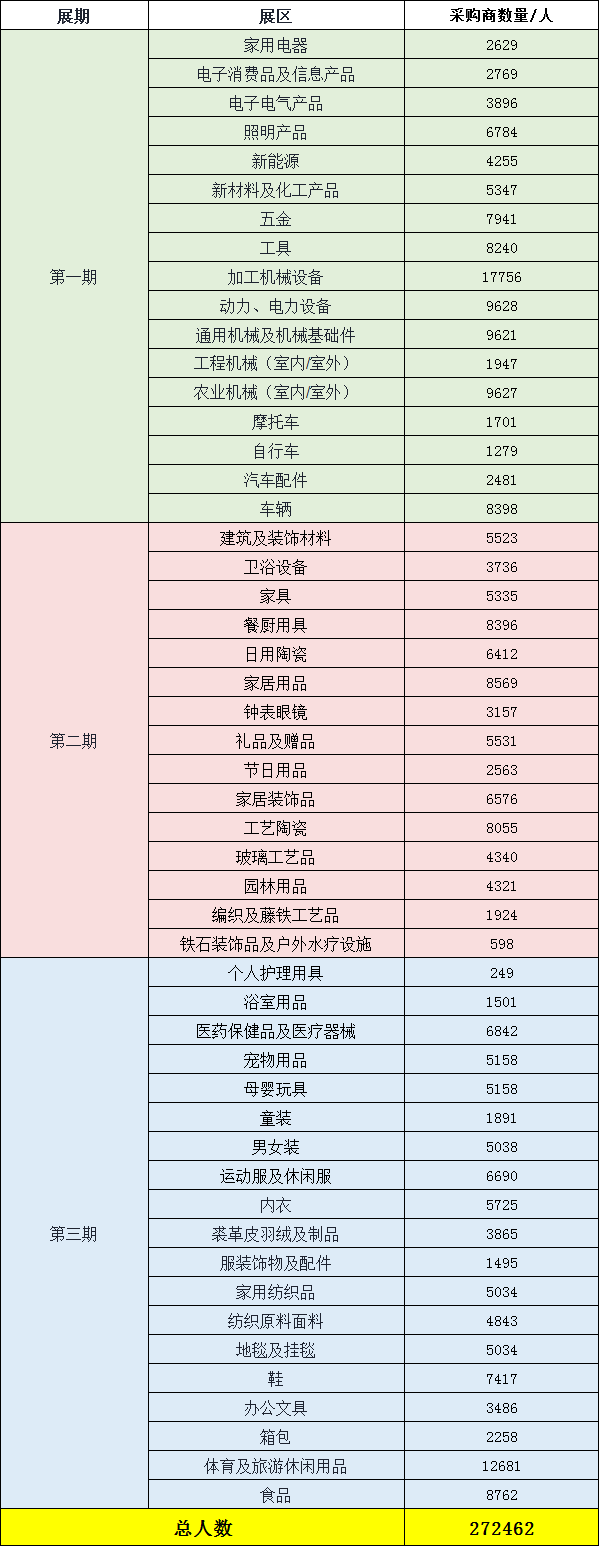 | 展期 | 展区 | 采购商数量/人 |
|---|---|---|
| 第一期 | 家用电器 | 2629 |
| | 电子消费品及信息产品 | 2769 |
| | 电子电气产品 | 3896 |
| | 照明产品 | 6784 |
| | 新能源 | 4255 |
| | 新材料及化工产品 | 5347 |
| | 五金 | 7941 |
| | 工具 | 8240 |
| | 加工机械设备 | 17756 |
| | 动力、电力设备 | 9628 |
| | 通用机械及机械基础件 | 9621 |
| | 工程机械（室内/室外） | 1947 |
| | 农业机械（室内/室外） | 9627 |
| | 摩托车 | 1701 |
| | 自行车 | 1279 |
| | 汽车配件 | 2481 |
| | 车辆 | 8398 |
| 第二期 | 建筑及装饰材料 | 5523 |
| | 卫浴设备 | 3736 |
| | 家具 | 5335 |
| | 餐厨用具 | 8396 |
| | 日用陶瓷 | 6412 |
| | 家居用品 | 8569 |
| | 钟表眼镜 | 3157 |
| | 礼品及赠品 | 5531 |
| | 节日用品 | 2563 |
| | 家居装饰品 | 6576 |
| | 工艺陶瓷 | 8055 |
| | 玻璃工艺品 | 4340 |
| | 园林用品 | 4321 |
| | 编织及藤铁工艺品 | 1924 |
| | 铁石装饰品及户外水疗设施 | 598 |
| 第三期 | 个人护理用具 | 249 |
| | 浴室用品 | 1501 |
| | 医药保健品及医疗器械 | 6842 |
| | 宠物用品 | 5158 |
| | 母婴玩具 | 5158 |
| | 童装 | 1891 |
| | 男女装 | 5038 |
| | 运动服及休闲服 | 6690 |
| | 内衣 | 5725 |
| | 裘革皮羽绒及制品 | 3865 |
| | 服装饰物及配件 | 1495 |
| | 家用纺织品 | 5034 |
| | 纺织原料面料 | 4843 |
| | 地毯及挂毯 | 5034 |
| | 鞋 | 7417 |
| | 办公文具 | 3486 |
| | 箱包 | 2258 |
| | 体育及旅游休闲用品 | 12681 |
| | 食品 | 8762 |
| 总人数 | | 272462 |